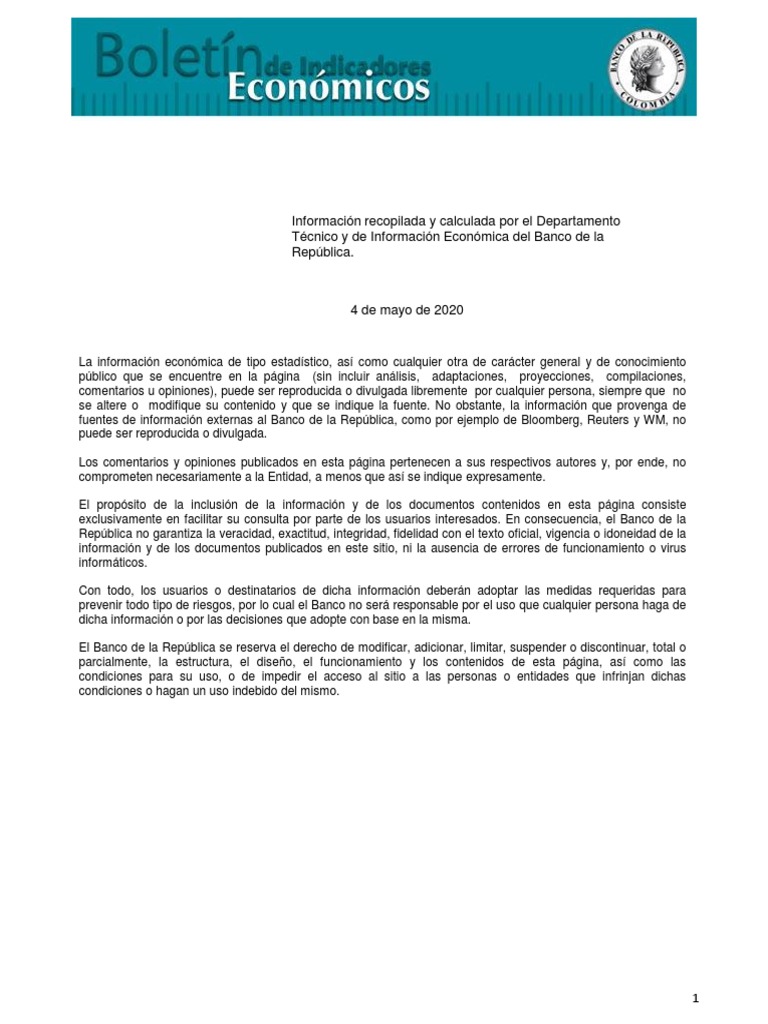 Boletín de Indicadores Económicos

BANCO DE LA REPUBLICA COLOMBIA

Información recopilada y calculada por el Departamento Técnico y de Información Económica del Banco de la República.

4 de mayo de 2020

La información económica de tipo estadístico, así como cualquier otra de carácter general y de conocimiento público que se encuentre en la página (sin incluir análisis, adaptaciones, proyecciones, compilaciones, comentarios u opiniones), puede ser reproducida o divulgada libremente por cualquier persona, siempre que no se altere o modifique su contenido y que se indique la fuente. No obstante, la información que provenga de fuentes de información externas al Banco de la República, como por ejemplo de Bloomberg, Reuters y WM, no puede ser reproducida o divulgada.

Los comentarios y opiniones publicados en esta página pertenecen a sus respectivos autores y, por ende, no comprometen necesariamente a la Entidad, a menos que así se indique expresamente.

El propósito de la inclusión de la información y de los documentos contenidos en esta página consiste exclusivamente en facilitar su consulta por parte de los usuarios interesados. En consecuencia, el Banco de la República no garantiza la veracidad, exactitud, integridad, fidelidad con el texto oficial, vigencia o idoneidad de la información y de los documentos publicados en este sitio, ni la ausencia de errores de funcionamiento o virus informáticos.

Con todo, los usuarios o destinatarios de dicha información deberán adoptar las medidas requeridas para prevenir todo tipo de riesgos, por lo cual el Banco no será responsable por el uso que cualquier persona haga de dicha información o por las decisiones que adopte con base en la misma.

El Banco de la República se reserva el derecho de modificar, adicionar, limitar, suspender o discontinuar, total o parcialmente, la estructura, el diseño, el funcionamiento y los contenidos de esta página, así como las condiciones para su uso, o de impedir el acceso al sitio a las personas o entidades que infrinjan dichas condiciones o hagan un uso indebido del mismo.

1